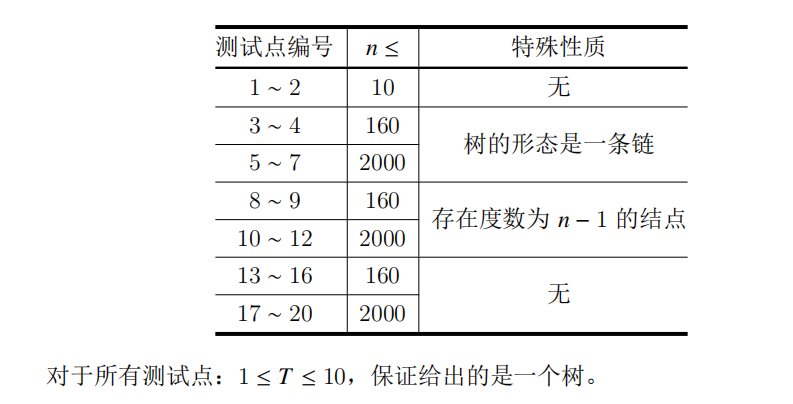 | 测试点编号 | $n \le$ | 特殊性质 |
|---|---|---|
| $1 \sim 2$ | 10 | 无 |
| $3 \sim 4$ | 160 | 树的形态是一条链 |
| $5 \sim 7$ | 2000 | 树的形态是一条链 |
| $8 \sim 9$ | 160 | 存在度数为 $n-1$ 的结点 |
| $10 \sim 12$ | 2000 | 存在度数为 $n-1$ 的结点 |
| $13 \sim 16$ | 160 | 无 |
| $17 \sim 20$ | 2000 | 无 |

对于所有测试点：$1 \le T \le 10$，保证给出的是一个树。